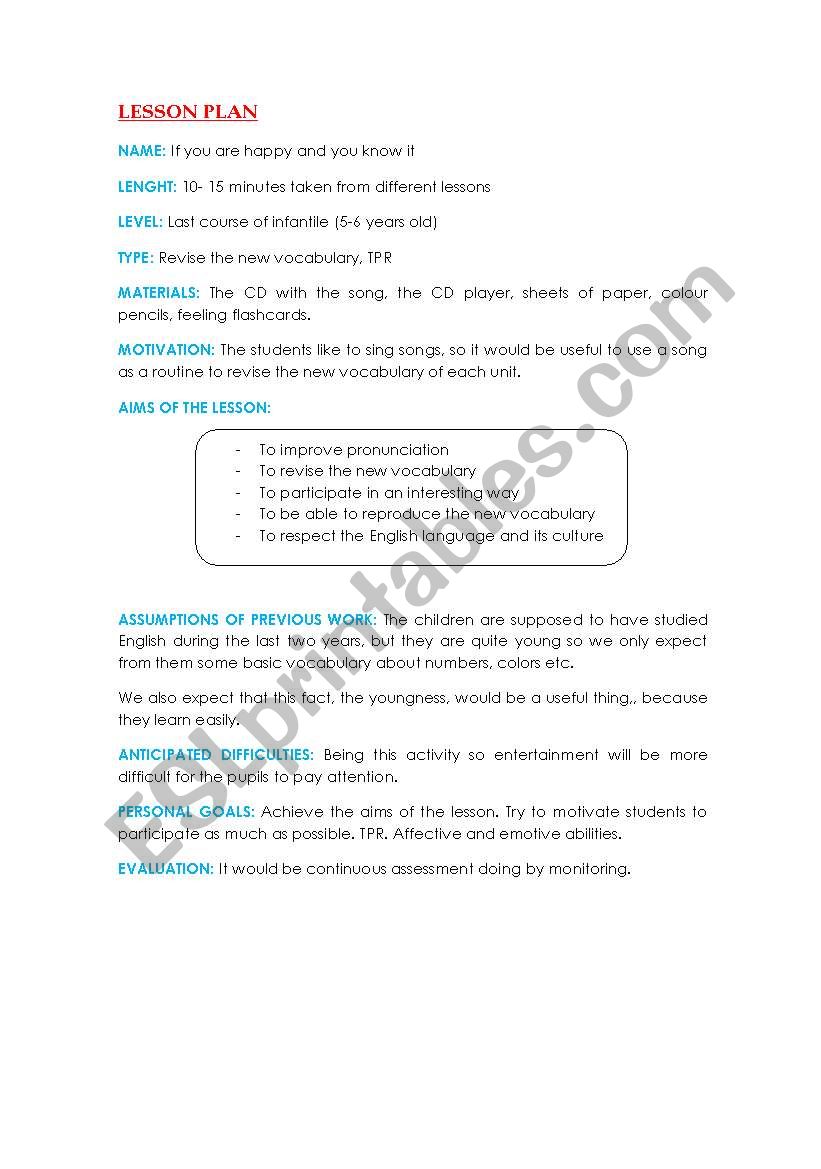 LESSON PLAN

NAME: If you are happy and you know it

LENGHT: 10- 15 minutes taken from different lessons

LEVEL: Last course of infantile (5-6 years old)

TYPE: Revise the new vocabulary, TPR

MATERIALS: The CD with the song, the CD player, sheets of paper, colour pencils, feeling flashcards.

MOTIVATION: The students like to sing songs, so it would be useful to use a song as a routine to revise the new vocabulary of each unit.

AIMS OF THE LESSON:

- To improve pronunciation
- To revise the new vocabulary
- To participate in an interesting way
- To be able to reproduce the new vocabulary
- To respect the English language and its culture

ASSUMPTIONS OF PREVIOUS WORK: The children are supposed to have studied English during the last two years, but they are quite young so we only expect from them some basic vocabulary about numbers, colors etc.

We also expect that this fact, the youngness, would be a useful thing,, because they learn easily.

ANTICIPATED DIFFICULTIES: Being this activity so entertainment will be more difficult for the pupils to pay attention.

PERSONAL GOALS: Achieve the aims of the lesson. Try to motivate students to participate as much as possible. TPR. Affective and emotive abilities.

EVALUATION: It would be continuous assessment doing by monitoring.

ESLprintables.com